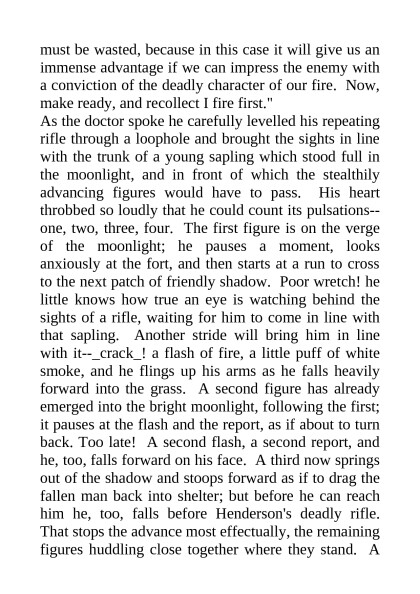 must be wasted, because in this case it will give us an immense advantage if we can impress the enemy with a conviction of the deadly character of our fire. Now, make ready, and recollect I fire first."

As the doctor spoke he carefully levelled his repeating rifle through a loophole and brought the sights in line with the trunk of a young sapling which stood full in the moonlight, and in front of which the stealthily advancing figures would have to pass. His heart throbbed so loudly that he could count its pulsations--one, two, three, four. The first figure is on the verge of the moonlight; he pauses a moment, looks anxiously at the fort, and then starts at a run to cross to the next patch of friendly shadow. Poor wretch! he little knows how true an eye is watching behind the sights of a rifle, waiting for him to come in line with that sapling. Another stride will bring him in line with it--_crack_! a flash of fire, a little puff of white smoke, and he flings up his arms as he falls heavily forward into the grass. A second figure has already emerged into the bright moonlight, following the first; it pauses at the flash and the report, as if about to turn back. Too late! A second flash, a second report, and he, too, falls forward on his face. A third now springs out of the shadow and stoops forward as if to drag the fallen man back into shelter; but before he can reach him he, too, falls before Henderson's deadly rifle. That stops the advance most effectually, the remaining figures huddling close together where they stand. A